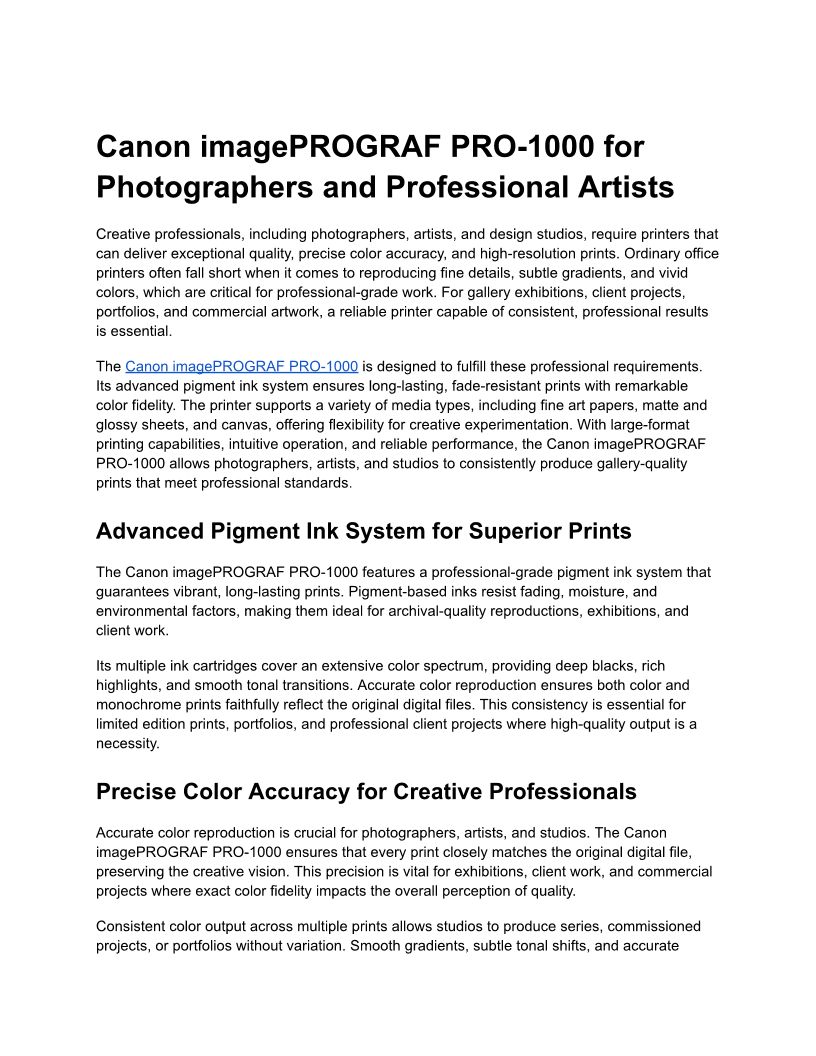 Canon imagePROGRAF PRO-1000 for Photographers and Professional Artists

Creative professionals, including photographers, artists, and design studios, require printers that can deliver exceptional quality, precise color accuracy, and high-resolution prints. Ordinary office printers often fall short when it comes to reproducing fine details, subtle gradients, and vivid colors, which are critical for professional-grade work. For gallery exhibitions, client projects, portfolios, and commercial artwork, a reliable printer capable of consistent, professional results is essential.

The Canon imagePROGRAF PRO-1000 is designed to fulfill these professional requirements. Its advanced pigment ink system ensures long-lasting, fade-resistant prints with remarkable color fidelity. The printer supports a variety of media types, including fine art papers, matte and glossy sheets, and canvas, offering flexibility for creative experimentation. With large-format printing capabilities, intuitive operation, and reliable performance, the Canon imagePROGRAF PRO-1000 allows photographers, artists, and studios to consistently produce gallery-quality prints that meet professional standards.

Advanced Pigment Ink System for Superior Prints

The Canon imagePROGRAF PRO-1000 features a professional-grade pigment ink system that guarantees vibrant, long-lasting prints. Pigment-based inks resist fading, moisture, and environmental factors, making them ideal for archival-quality reproductions, exhibitions, and client work.

Its multiple ink cartridges cover an extensive color spectrum, providing deep blacks, rich highlights, and smooth tonal transitions. Accurate color reproduction ensures both color and monochrome prints faithfully reflect the original digital files. This consistency is essential for limited edition prints, portfolios, and professional client projects where high-quality output is a necessity.

Precise Color Accuracy for Creative Professionals

Accurate color reproduction is crucial for photographers, artists, and studios. The Canon imagePROGRAF PRO-1000 ensures that every print closely matches the original digital file, preserving the creative vision. This precision is vital for exhibitions, client work, and commercial projects where exact color fidelity impacts the overall perception of quality.

Consistent color output across multiple prints allows studios to produce series, commissioned projects, or portfolios without variation. Smooth gradients, subtle tonal shifts, and accurate